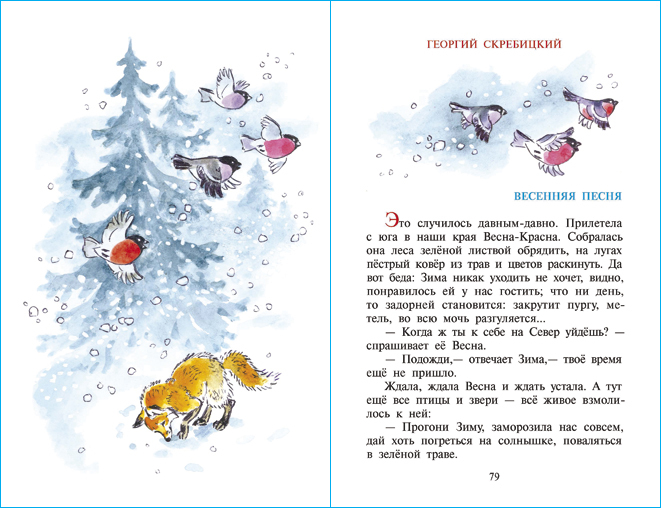 ГЕОРГИЙ СКРЕБИЦКИЙ

ВЕСЕННЯЯ ПЕСНЯ

Это случилось давным-давно. Прилетела с юга в наши края Весна-Красна. Собралась она леса зелёной листвой обрядить, на лугах пёстрый ковёр из трав и цветов раскинуть. Да вот беда: Зима никак уходить не хочет, видно, понравилось ей у нас гостить; что ни день, то задорней становится: закрутит пургу, метель, во всю мочь разгуляется...

— Когда ж ты к себе на Север уйдёшь? — спрашивает её Весна.

— Подожди,— отвечает Зима,— твоё время ещё не пришло.

Ждала, ждала Весна и ждать устала. А тут ещё все птицы и звери — всё живое взмолилось к ней:

— Прогони Зиму, заморозила нас совсем, дай хоть погреться на солнышке, поваляться в зелёной траве.

79